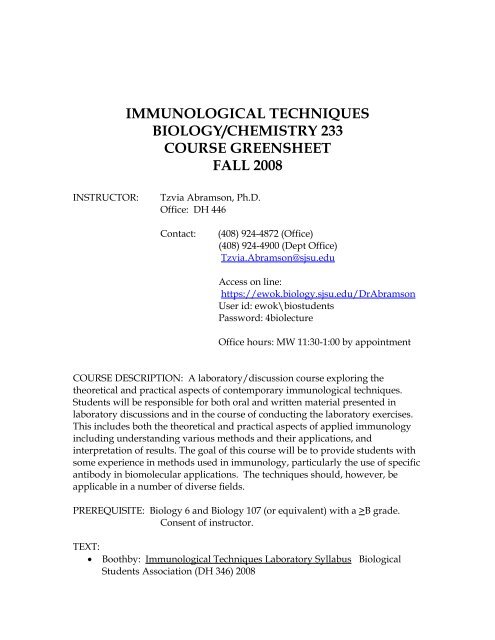 IMMUNOLOGICAL TECHNIQUES
BIOLOGY/CHEMISTRY 233
COURSE GREENSHEET
FALL 2008

INSTRUCTOR: Tzvia Abramson, Ph.D.
Office: DH 446

Contact: (408) 924-4872 (Office)
(408) 924-4900 (Dept Office)
Tzvia.Abramson@sjsu.edu

Access on line:
https://ewok.biology.sjsu.edu/DrAbramson
User id: ewok\biostudents
Password: 4biolecture

Office hours: MW 11:30-1:00 by appointment

COURSE DESCRIPTION: A laboratory/discussion course exploring the theoretical and practical aspects of contemporary immunological techniques. Students will be responsible for both oral and written material presented in laboratory discussions and in the course of conducting the laboratory exercises. This includes both the theoretical and practical aspects of applied immunology including understanding various methods and their applications, and interpretation of results. The goal of this course will be to provide students with some experience in methods used in immunology, particularly the use of specific antibody in biomolecular applications. The techniques should, however, be applicable in a number of diverse fields.

PREREQUISITE: Biology 6 and Biology 107 (or equivalent) with a $\geq$B grade.
Consent of instructor.

TEXT:
• Boothby: Immunological Techniques Laboratory Syllabus Biological Students Association (DH 346) 2008